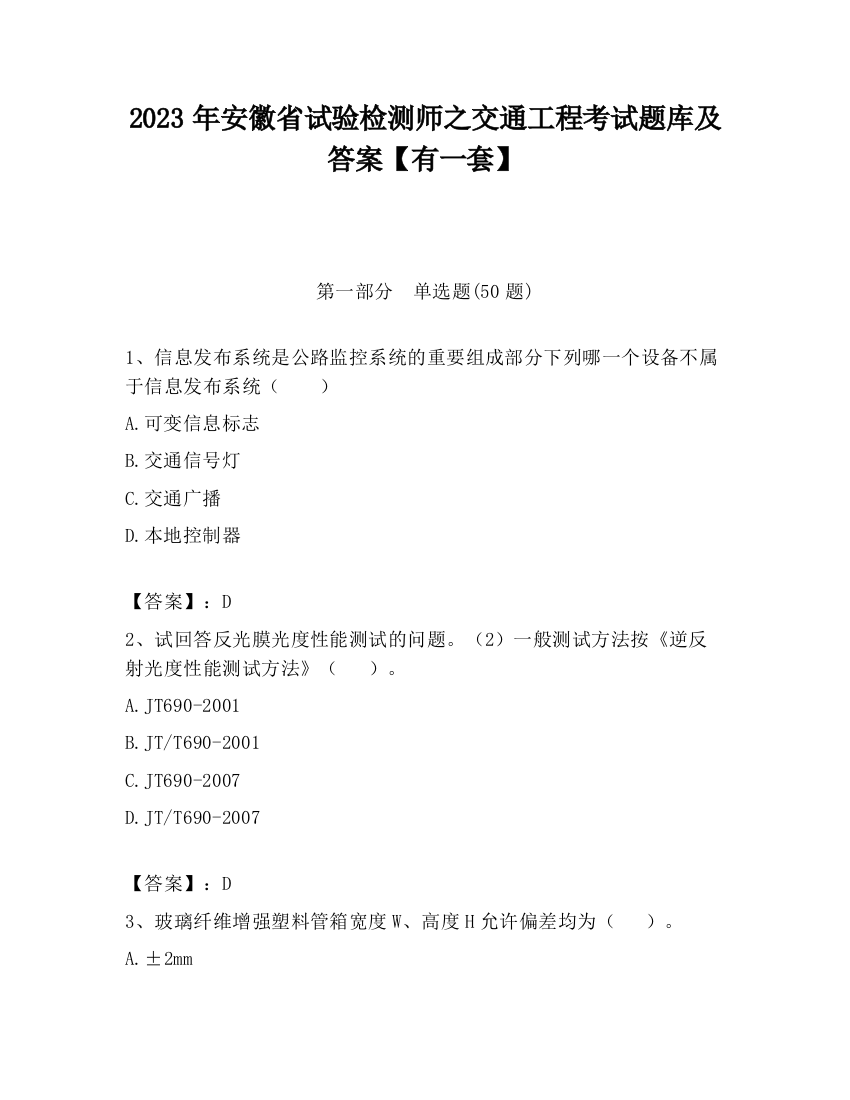 2023 年安徽省试验检测师之交通工程考试题库及答案【有一套】

第一部分　单选题(50 题)

1、信息发布系统是公路监控系统的重要组成部分下列哪一个设备不属于信息发布系统（　　）

A.可变信息标志

B.交通信号灯

C.交通广播

D.本地控制器

【答案】：D

2、试回答反光膜光度性能测试的问题。（2）一般测试方法按《逆反射光度性能测试方法》（　　）。

A.JT690-2001

B.JT/T690-2001

C.JT690-2007

D.JT/T690-2007

【答案】：D

3、玻璃纤维增强塑料管箱宽度 W、高度 H 允许偏差均为（　　）。

A.±2mm